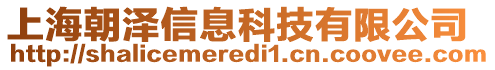 上海朝泽信息科技有限公司
http://shalicemeredi1.cn.coovee.com